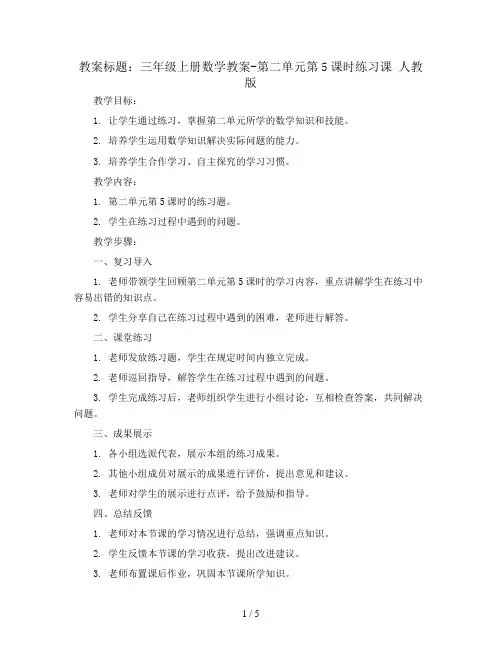 教案标题：三年级上册数学教案-第二单元第5课时练习课 人教版

教学目标：

1. 让学生通过练习，掌握第二单元所学的数学知识和技能。

2. 培养学生运用数学知识解决实际问题的能力。

3. 培养学生合作学习、自主探究的学习习惯。

教学内容：

1. 第二单元第5课时的练习题。

2. 学生在练习过程中遇到的问题。

教学步骤：

一、复习导入

1. 老师带领学生回顾第二单元第5课时的学习内容，重点讲解学生在练习中容易出错的知识点。

2. 学生分享自己在练习过程中遇到的困难，老师进行解答。

二、课堂练习

1. 老师发放练习题，学生在规定时间内独立完成。

2. 老师巡回指导，解答学生在练习过程中遇到的问题。

3. 学生完成练习后，老师组织学生进行小组讨论，互相检查答案，共同解决问题。

三、成果展示

1. 各小组选派代表，展示本组的练习成果。

2. 其他小组成员对展示的成果进行评价，提出意见和建议。

3. 老师对学生的展示进行点评，给予鼓励和指导。

四、总结反馈

1. 老师对本节课的学习情况进行总结，强调重点知识。

2. 学生反馈本节课的学习收获，提出改进建议。

3. 老师布置课后作业，巩固本节课所学知识。

1 / 5